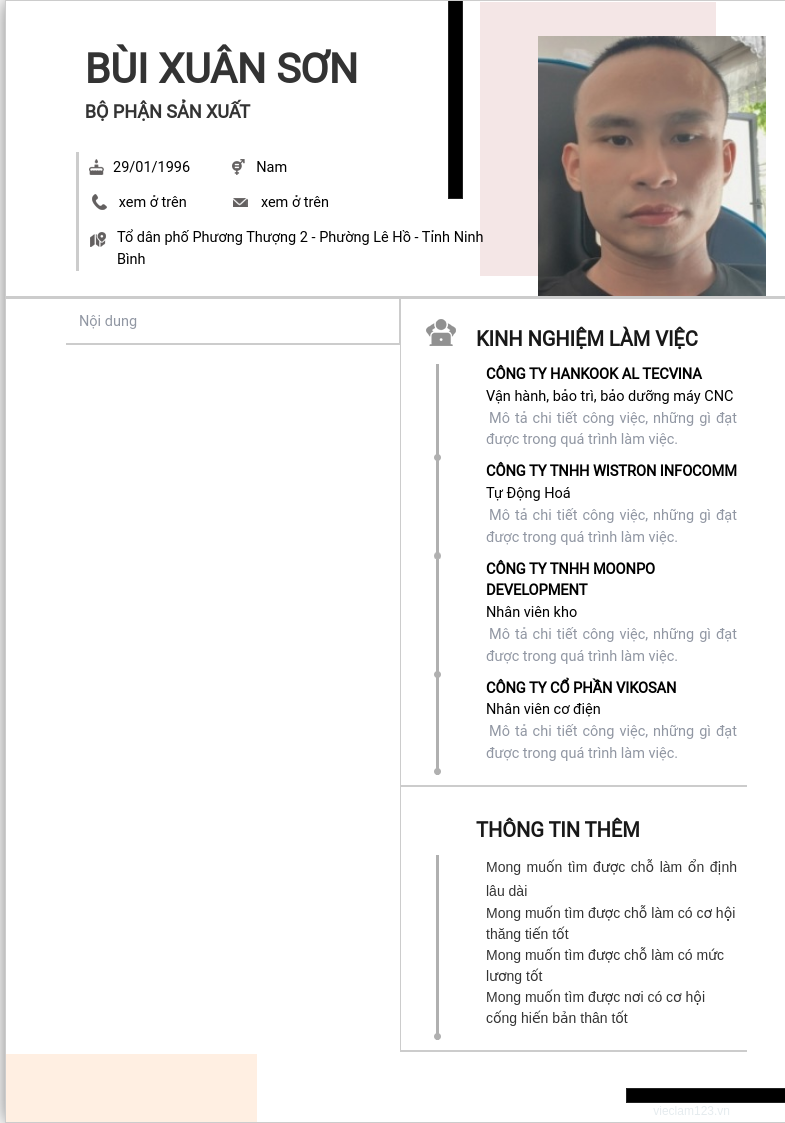 BÙI XUÂN SƠN

BỘ PHẬN SẢN XUẤT

29/01/1996

Nam

xem ở trên

xem ở trên

Tổ dân phố Phương Thượng 2 - Phường Lê Hồ - Tỉnh Ninh Bình

Nội dung

KINH NGHIỆM LÀM VIỆC

CÔNG TY HANKOOK AL TECVINA
Vận hành, bảo trì, bảo dưỡng máy CNC
Mô tả chi tiết công việc, những gì đạt được trong quá trình làm việc.

CÔNG TY TNHH WISTRON INFOCOMM
Tự Động Hoá
Mô tả chi tiết công việc, những gì đạt được trong quá trình làm việc.

CÔNG TY TNHH MOONPO DEVELOPMENT
Nhân viên kho
Mô tả chi tiết công việc, những gì đạt được trong quá trình làm việc.

CÔNG TY CỔ PHẦN VIKOSAN
Nhân viên cơ điện
Mô tả chi tiết công việc, những gì đạt được trong quá trình làm việc.

THÔNG TIN THÊM

Mong muốn tìm được chỗ làm ổn định lâu dài
Mong muốn tìm được chỗ làm có cơ hội thăng tiến tốt
Mong muốn tìm được chỗ làm có mức lương tốt
Mong muốn tìm được nơi có cơ hội cống hiến bản thân tốt

vieclam123.vn